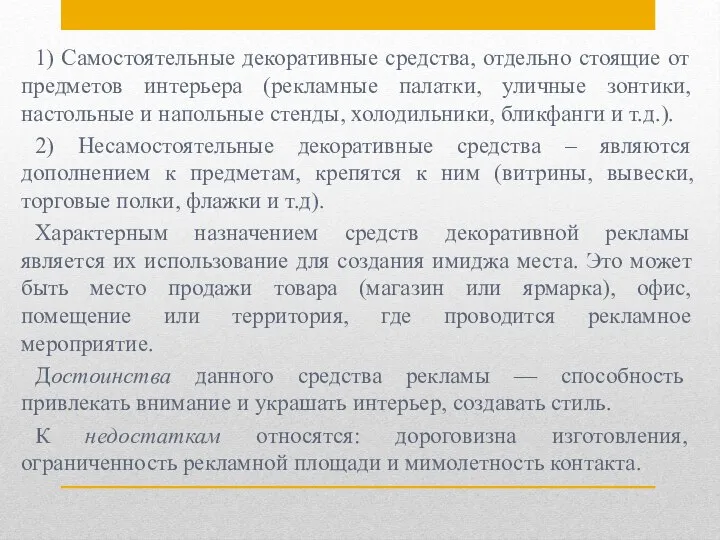 1) Самостоятельные декоративные средства, отдельно стоящие от предметов интерьера (рекламные палатки, уличные зонтики, настольные и напольные стенды, холодильники, бликфанги и т.д.).

2) Несамостоятельные декоративные средства – являются дополнением к предметам, крепятся к ним (витрины, вывески, торговые полки, флажки и т.д).

Характерным назначением средств декоративной рекламы является их использование для создания имиджа места. Это может быть место продажи товара (магазин или ярмарка), офис, помещение или территория, где проводится рекламное мероприятие.

Достоинства данного средства рекламы — способность привлекать внимание и украшать интерьер, создавать стиль.

К недостаткам относятся: дороговизна изготовления, ограниченность рекламной площади и мимолетность контакта.